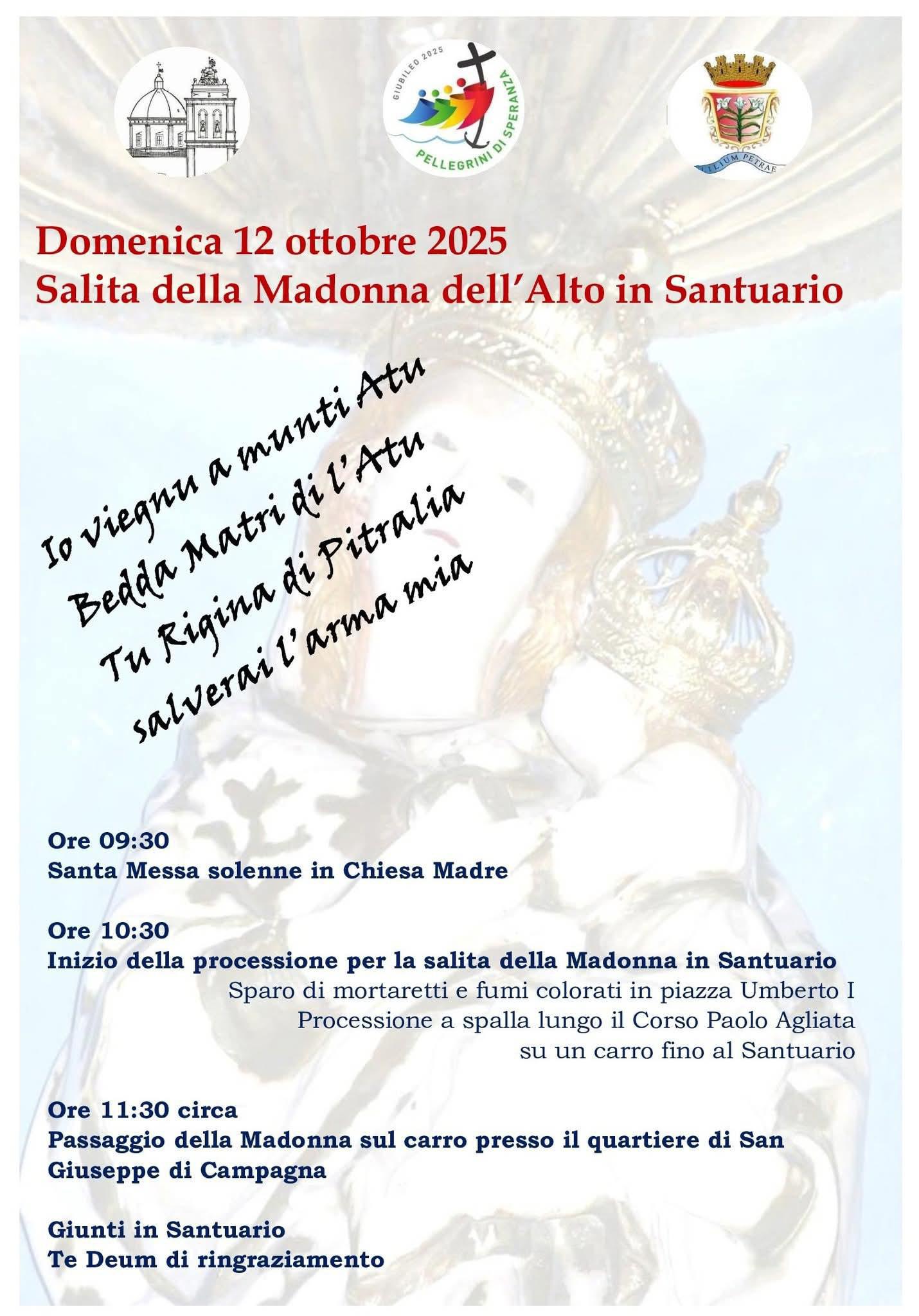 GIUBILEO 2025
PELLEGRINI DI SPERANZA

LILIUM PETRAE

Domenica 12 ottobre 2025
Salita della Madonna dell'Alto in Santuario

Io viegnu a munti Atu
Bedda Matri di l'Atu
Tu Rigina di Pitralia
salverai l'arma mia

Ore 09:30
Santa Messa solenne in Chiesa Madre

Ore 10:30
Inizio della processione per la salita della Madonna in Santuario
Sparo di mortaretti e fumi colorati in piazza Umberto I
Processione a spalla lungo il Corso Paolo Agliata
su un carro fino al Santuario

Ore 11:30 circa
Passaggio della Madonna sul carro presso il quartiere di San Giuseppe di Campagna

Giunti in Santuario
Te Deum di ringraziamento